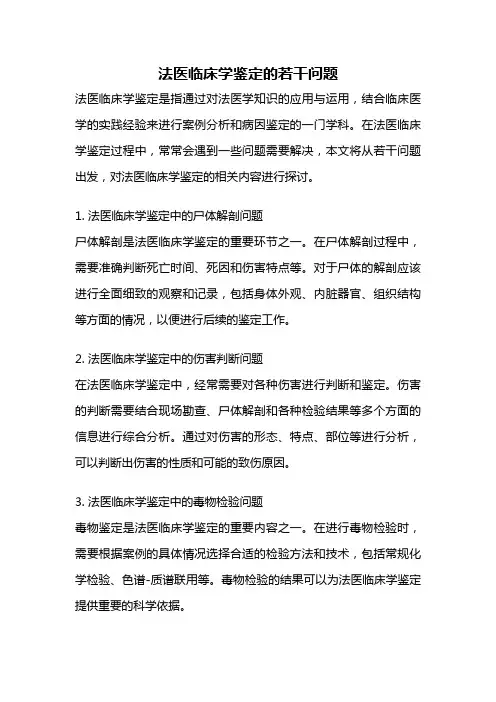 法医临床学鉴定的若干问题

法医临床学鉴定是指通过对法医学知识的应用与运用，结合临床医学的实践经验来进行案例分析和病因鉴定的一门学科。在法医临床学鉴定过程中，常常会遇到一些问题需要解决，本文将从若干问题出发，对法医临床学鉴定的相关内容进行探讨。

1. 法医临床学鉴定中的尸体解剖问题
尸体解剖是法医临床学鉴定的重要环节之一。在尸体解剖过程中，需要准确判断死亡时间、死因和伤害特点等。对于尸体的解剖应该进行全面细致的观察和记录，包括身体外观、内脏器官、组织结构等方面的情况，以便进行后续的鉴定工作。

2. 法医临床学鉴定中的伤害判断问题
在法医临床学鉴定中，经常需要对各种伤害进行判断和鉴定。伤害的判断需要结合现场勘查、尸体解剖和各种检验结果等多个方面的信息进行综合分析。通过对伤害的形态、特点、部位等进行分析，可以判断出伤害的性质和可能的致伤原因。

3. 法医临床学鉴定中的毒物检验问题
毒物鉴定是法医临床学鉴定的重要内容之一。在进行毒物检验时，需要根据案例的具体情况选择合适的检验方法和技术，包括常规化学检验、色谱-质谱联用等。毒物检验的结果可以为法医临床学鉴定提供重要的科学依据。